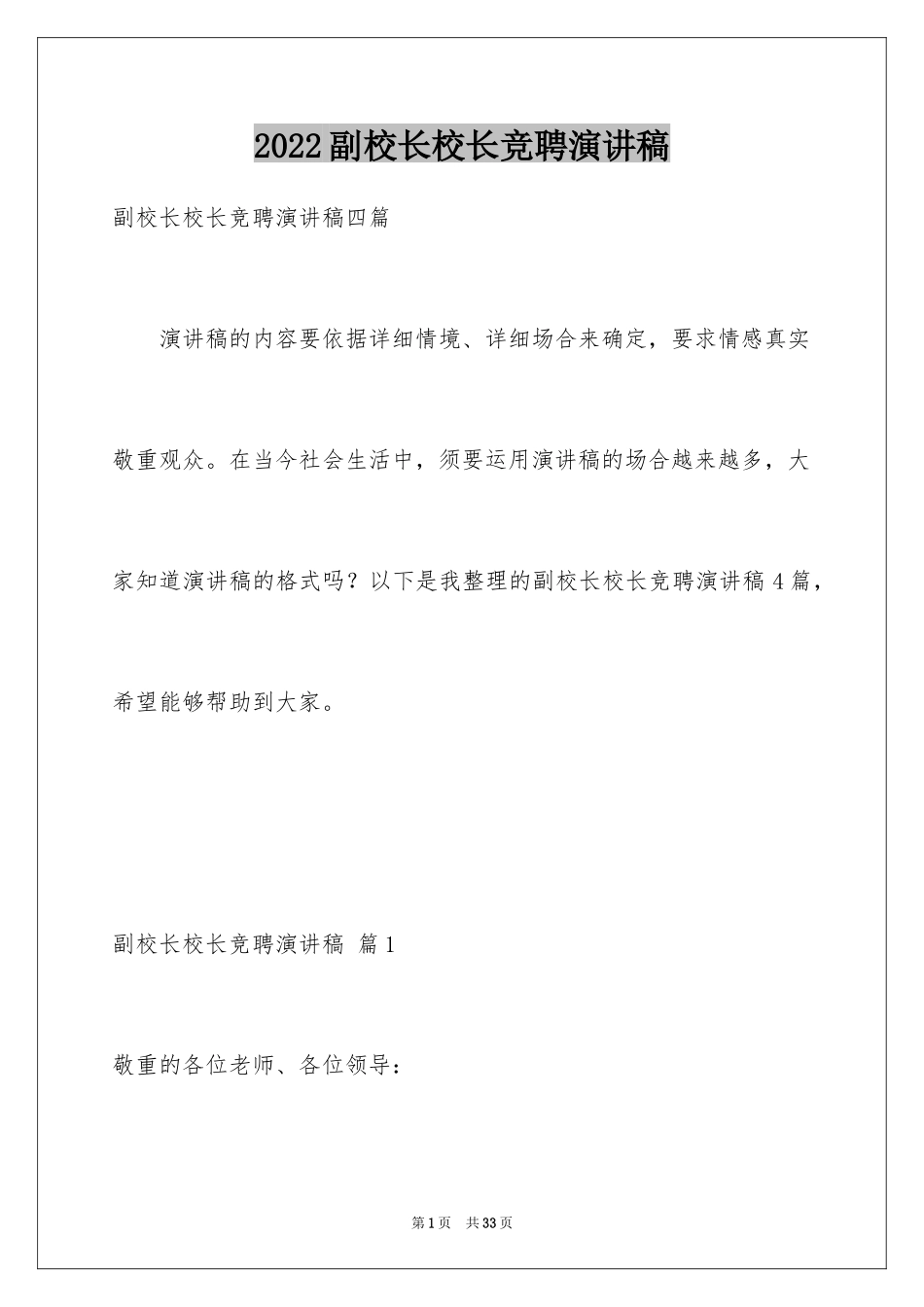 2022副校长校长竞聘演讲稿

副校长校长竞聘演讲稿四篇

演讲稿的内容要依据详细情境、详细场合来确定，要求情感真实敬重观众。在当今社会生活中，须要运用演讲稿的场合越来越多，大家知道演讲稿的格式吗？以下是我整理的副校长校长竞聘演讲稿4篇，希望能够帮助到大家。

副校长校长竞聘演讲稿 篇1

敬重的各位老师、各位领导：

第1页 共33页